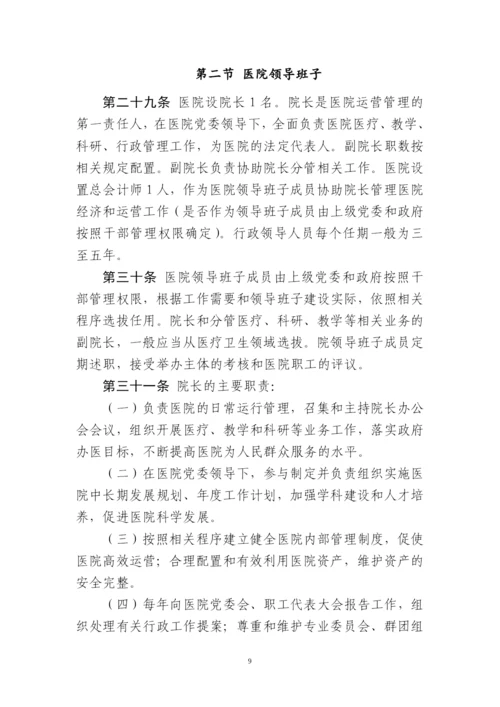 第二节　医院领导班子

第二十九条　医院设院长1名。院长是医院运营管理的第一责任人，在医院党委领导下，全面负责医院医疗、教学、科研、行政管理工作，为医院的法定代表人。副院长职数按相关规定配置。副院长负责协助院长分管相关工作。医院设置总会计师1人，作为医院领导班子成员协助院长管理医院经济和运营工作（是否作为领导班子成员由上级党委和政府按照干部管理权限确定）。行政领导人员每个任期一般为三至五年。

第三十条　医院领导班子成员由上级党委和政府按照干部管理权限，根据工作需要和领导班子建设实际，依照相关程序选拔任用。院长和分管医疗、科研、教学等相关业务的副院长，一般应当从医疗卫生领域选拔。院领导班子成员定期述职，接受举办主体的考核和医院职工的评议。

第三十一条　院长的主要职责：

（一）负责医院的日常运行管理，召集和主持院长办公会会议，组织开展医疗、教学和科研等业务工作，落实政府办医目标，不断提高医院为人民群众服务的水平。

（二）在医院党委领导下，参与制定并负责组织实施医院中长期发展规划、年度工作计划，加强学科建设和人才培养，促进医院科学发展。

（三）按照相关程序建立健全医院内部管理制度，促使医院高效运营；合理配置和有效利用医院资产，维护资产的安全完整。

（四）每年向医院党委会、职工代表大会报告工作，组织处理有关行政工作提案；尊重和维护专业委员会、群团组

9